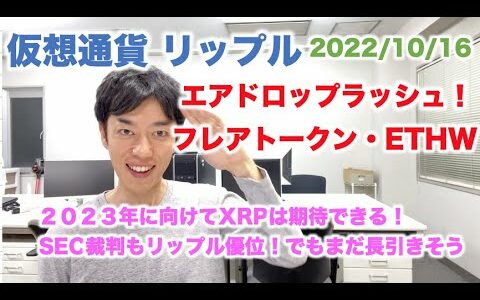 仮想通貨 リップル 2022/10/16

エアドロップラッシュ！
フレアトークン・ETHW

２０２３年に向けてXRPは期待できる！
SEC裁判もリップル優位！でもまだ長引きそう